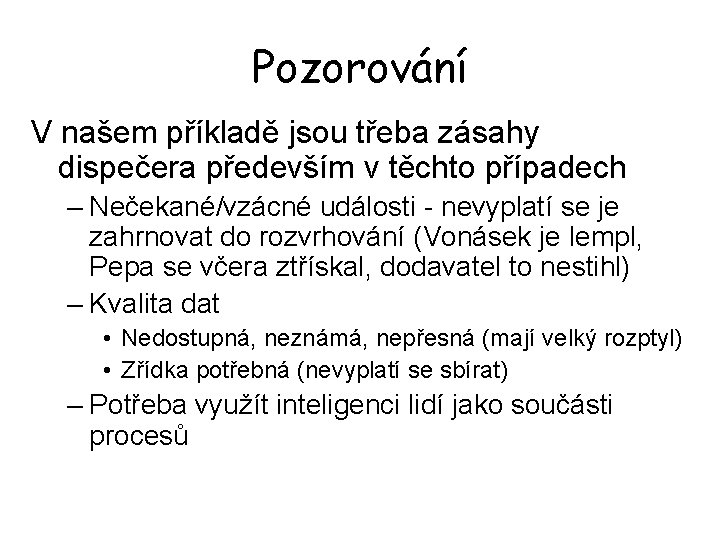 Pozorování

V našem příkladě jsou třeba zásahy dispečera především v těchto případech

– Nečekané/vzácné události - nevyplatí se je zahrnovat do rozvrhování (Vonásek je lempl, Pepa se včera ztřískal, dodavatel to nestihl)

– Kvalita dat

• Nedostupná, neznámá, nepřesná (mají velký rozptyl)

• Zřídka potřebná (nevyplatí se sbírat)

– Potřeba využít inteligenci lidí jako součásti procesů